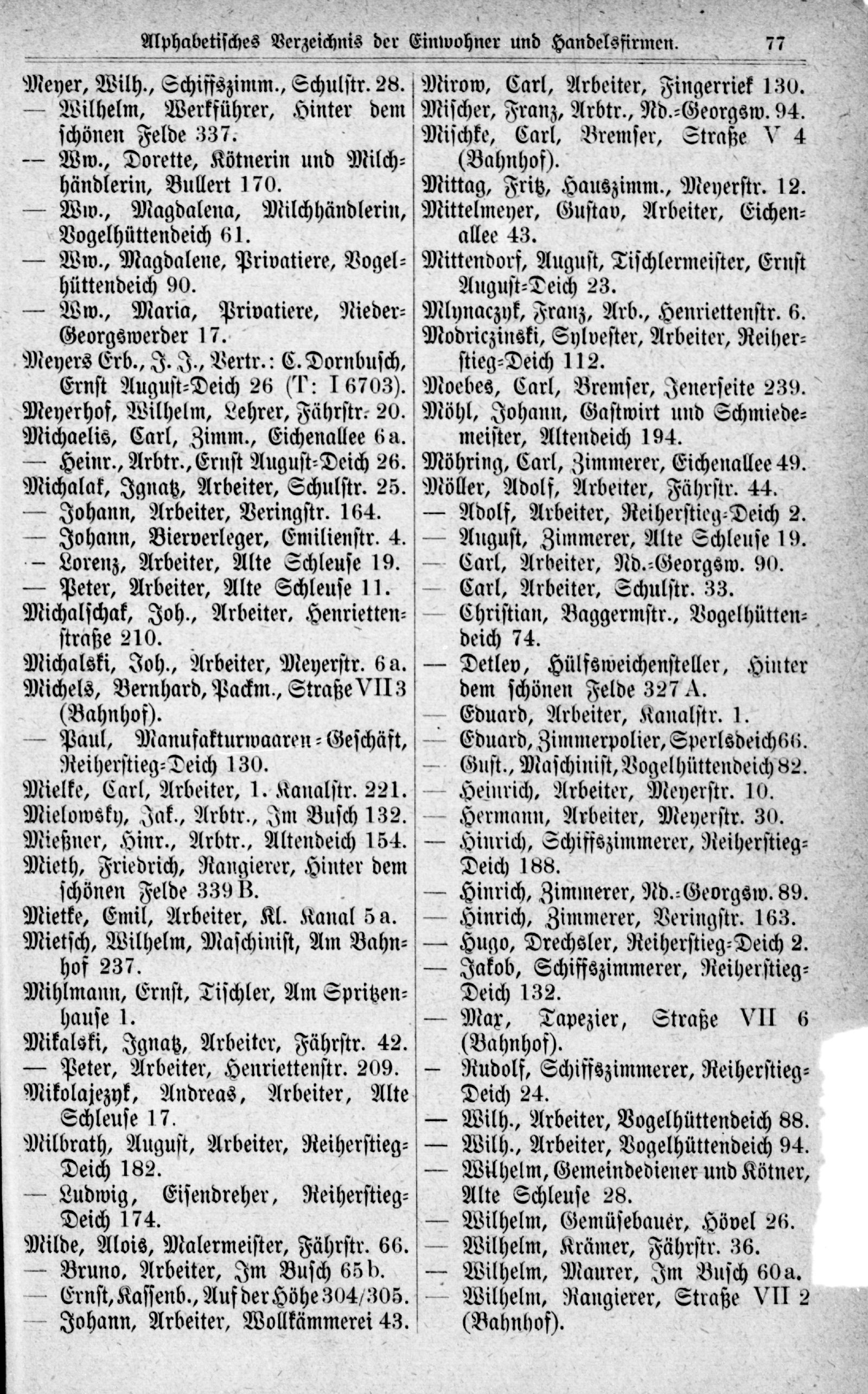 Alphabetisches Verzeichnis der Einwohner und Handelsfirmen. 77

Meyer, Wilh., Schiffszimm., Schulstr. 28.
— Wilhelm, Werkführer, Hinter dem schönen Felde 337.
— Ww., Dorette, Kötnerin und Milchhändlerin, Bullert 170.
— Ww., Magdalena, Milchhändlerin, Vogelhüttendeich 61.
— Ww., Magdalene, Privatiere, Vogelhüttendeich 90.
— Ww., Maria, Privatiere, Nieder-Georgswerder 17.
Meyers Erb., J. J., Vertr.: C. Dornbusch, Ernst August-Deich 26 (T: I 6703).
Meyerhof, Wilhelm, Lehrer, Fährstr. 20.
Michaelis, Carl, Zimm., Eichenallee 6a.
— Heinr., Arbtr., Ernst August-Deich 26.
Michalak, Ignatz, Arbeiter, Schulstr. 25.
— Johann, Arbeiter, Veringstr. 164.
— Johann, Bierverleger, Emilienstr. 4.
— Lorenz, Arbeiter, Alte Schleuse 19.
— Peter, Arbeiter, Alte Schleuse 11.
Michalschak, Joh., Arbeiter, Henriettenstraße 210.
Michalski, Joh., Arbeiter, Meyerstr. 6a.
Michels, Bernhard, Packm., Straße VII 3 (Bahnhof).
— Paul, Manufakturwaaren-Geschäft, Reiherstieg-Deich 130.
Mielke, Carl, Arbeiter, 1. Kanalstr. 221.
Mielowsky, Jak., Arbtr., Im Busch 132.
Mießner, Hinr., Arbtr., Altendeich 154.
Mieth, Friedrich, Rangierer, Hinter dem schönen Felde 339 B.
Mietke, Emil, Arbeiter, Kl. Kanal 5a.
Mietsch, Wilhelm, Maschinist, Am Bahnhof 237.
Mihlmann, Ernst, Tischler, Am Spritzenhause 1.
Mikalski, Ignatz, Arbeiter, Fährstr. 42.
— Peter, Arbeiter, Henriettenstr. 209.
Mikolajezyk, Andreas, Arbeiter, Alte Schleuse 17.
Milbrath, August, Arbeiter, Reiherstieg-Deich 182.
— Ludwig, Eisendreher, Reiherstieg-Deich 174.
Milde, Alois, Malermeister, Fährstr. 66.
— Bruno, Arbeiter, Im Busch 65b.
— Ernst, Kassenb., Auf der Höhe 304/305.
— Johann, Arbeiter, Wollkämmerei 43.

Mirow, Carl, Arbeiter, Fingerriek 130.
Mischer, Franz, Arbtr., Nd.-Georgsw. 94.
Mischke, Carl, Bremser, Straße V 4 (Bahnhof).
Mittag, Fritz, Hauszimm., Meyerstr. 12.
Mittelmeyer, Gustav, Arbeiter, Eichenallee 43.
Mittendorf, August, Tischlermeister, Ernst August-Deich 23.
Mlynaczyk, Franz, Arb., Henriettenstr. 6.
Modriczinski, Sylvester, Arbeiter, Reiherstieg-Deich 112.
Moebes, Carl, Bremser, Jenerseite 239.
Möhl, Johann, Gastwirt und Schmiedemeister, Altendeich 194.
Möhring, Carl, Zimmerer, Eichenallee 49.
Möller, Adolf, Arbeiter, Fährstr. 44.
— Adolf, Arbeiter, Reiherstieg-Deich 2.
— August, Zimmerer, Alte Schleuse 19.
— Carl, Arbeiter, Nd.-Georgsw. 90.
— Carl, Arbeiter, Schulstr. 33.
— Christian, Baggermstr., Vogelhüttendeich 74.
— Detlev, Hülfsweichensteller, Hinter dem schönen Felde 327 A.
— Eduard, Arbeiter, Kanalstr. 1.
— Eduard, Zimmerpolier, Sperlsdeich 66.
— Gust., Maschinist, Vogelhüttendeich 82.
— Heinrich, Arbeiter, Meyerstr. 10.
— Hermann, Arbeiter, Meyerstr. 30.
— Hinrich, Schiffszimmerer, Reiherstieg-Deich 188.
— Hinrich, Zimmerer, Nd.-Georgsw. 89.
— Hinrich, Zimmerer, Veringstr. 163.
— Hugo, Drechsler, Reiherstieg-Deich 2.
— Jakob, Schiffszimmerer, Reiherstieg-Deich 132.
— Max, Tapezier, Straße VII 6 (Bahnhof).
— Rudolf, Schiffszimmerer, Reiherstieg-Deich 24.
— Wilh., Arbeiter, Vogelhüttendeich 88.
— Wilh., Arbeiter, Vogelhüttendeich 94.
— Wilhelm, Gemeindediener und Kötner, Alte Schleuse 28.
— Wilhelm, Gemüsebauer, Hövel 26.
— Wilhelm, Krämer, Fährstr. 36.
— Wilhelm, Maurer, Im Busch 60a.
— Wilhelm, Rangierer, Straße VII 2 (Bahnhof).